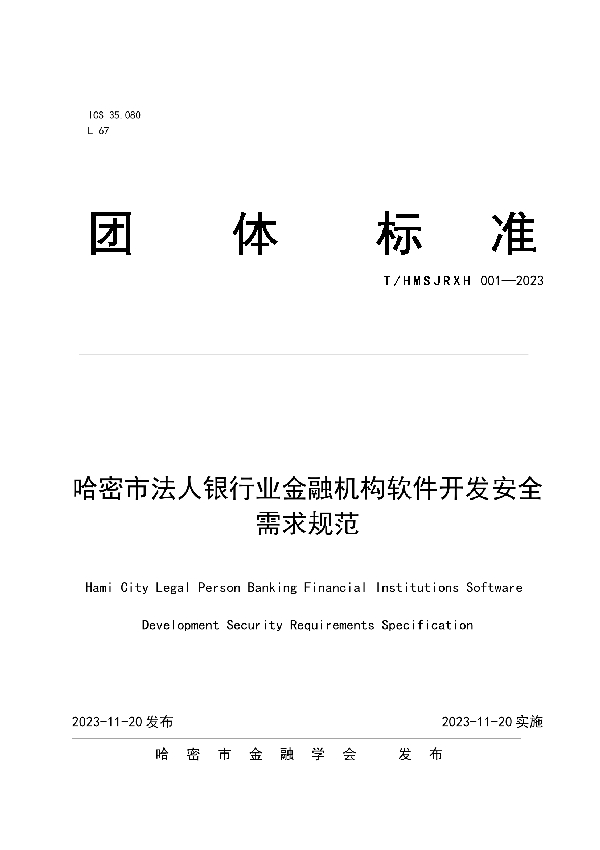 ICS 35.080
L 67

团 体 标 准

T/HMSJRXH 001—2023

哈密市法人银行业金融机构软件开发安全需求规范

Hami City Legal Person Banking Financial Institutions Software Development Security Requirements Specification

2023-11-20 发布

2023-11-20 实施

哈 密 市 金 融 学 会 发 布